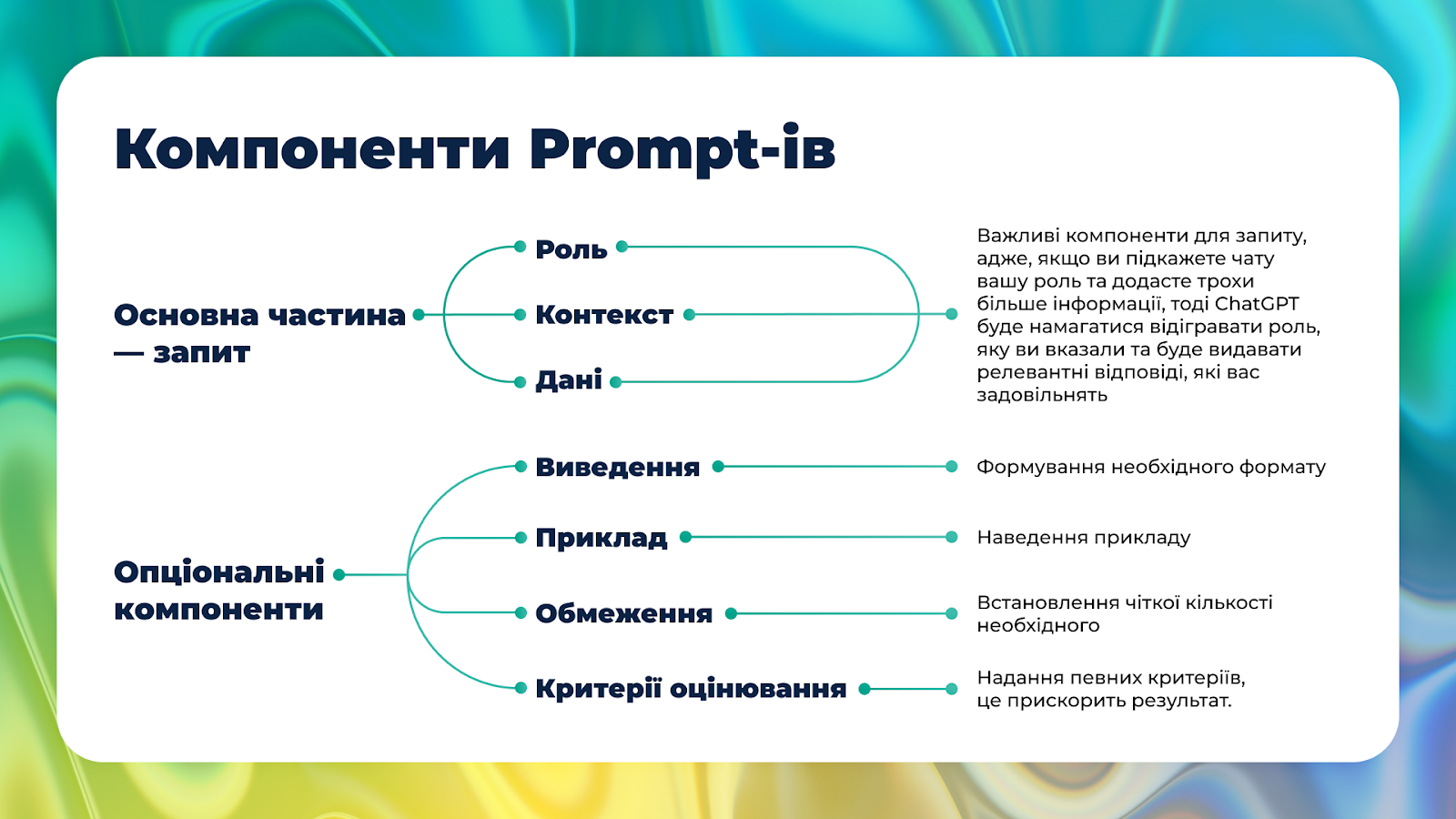 Компоненти Prompt-ів

Основна частина — запит

Роль

Контекст

Дані

Важливі компоненти для запиту, адже, якщо ви підкажете чату вашу роль та додасте трохи більше інформації, тоді ChatGPT буде намагатися відігравати роль, яку ви вказали та буде видавати релевантні відповіді, які вас задовільнять

Опціональні компоненти

Виведення

Формування необхідного формату

Приклад

Наведення прикладу

Обмеження

Встановлення чіткої кількості необхідного

Критерії оцінювання

Надання певних критеріїв, це прискорить результат.